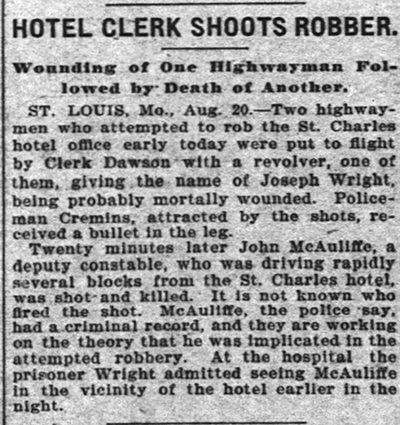 HOTEL CLERK SHOOTS ROBBER.

Wounding of One Highwayman Followed by Death of Another.

ST. LOUIS, Mo., Aug. 20.—Two highwaymen who attempted to rob the St. Charles hotel office early today were put to flight by Clerk Dawson with a revolver, one of them, giving the name of Joseph Wright, being probably mortally wounded. Policeman Cremins, attracted by the shots, received a bullet in the leg.

Twenty minutes later John McAuliffe, a deputy constable, who was driving rapidly several blocks from the St. Charles hotel, was shot and killed. It is not known who fired the shot. McAuliffe, the police say, had a criminal record, and they are working on the theory that he was implicated in the attempted robbery. At the hospital the prisoner Wright admitted seeing McAuliffe in the vicinity of the hotel earlier in the night.